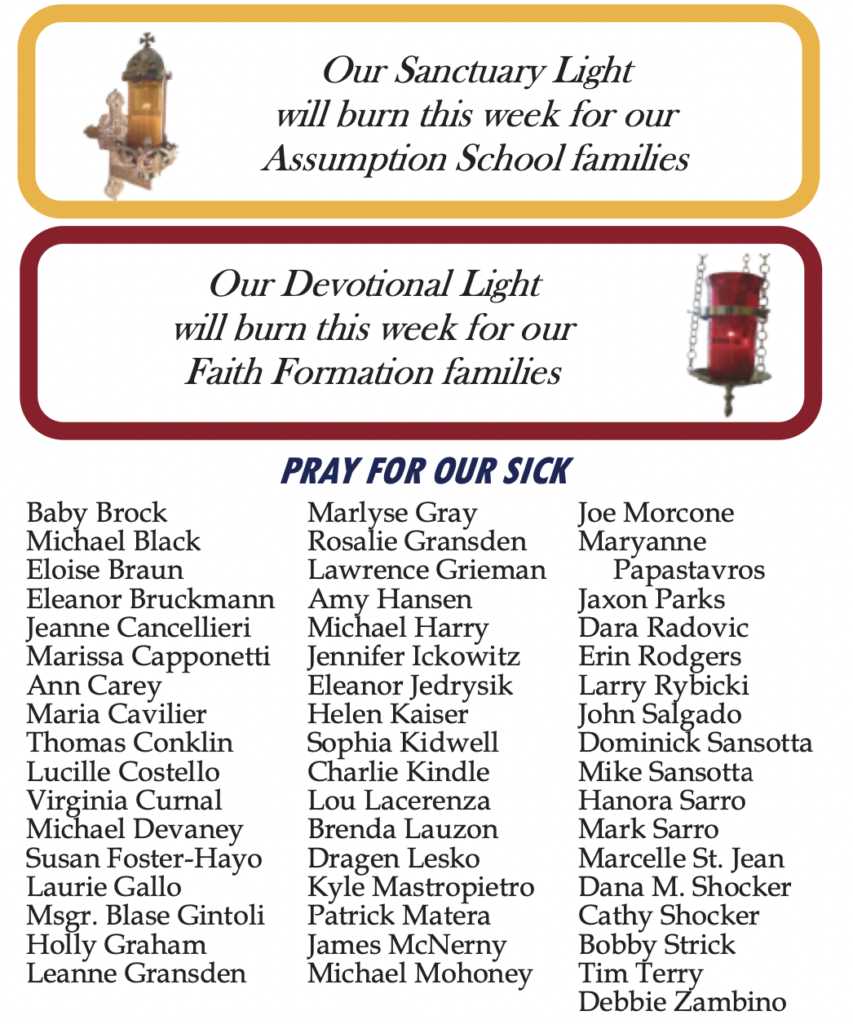 Our Sanctuary Light
will burn this week for our
Assumption School families

Our Devotional Light
will burn this week for our
Faith Formation families

PRAY FOR OUR SICK

Baby Brock
Michael Black
Eloise Braun
Eleanor Bruckmann
Jeanne Cancellieri
Marissa Capponetti
Ann Carey
Maria Cavilier
Thomas Conklin
Lucille Costello
Virginia Curnal
Michael Devaney
Susan Foster-Hayo
Laurie Gallo
Msgr. Blase Gintoli
Holly Graham
Leanne Gransden

Marlyse Gray
Rosalie Gransden
Lawrence Grieman
Amy Hansen
Michael Harry
Jennifer Ickowitz
Eleanor Jedrysik
Helen Kaiser
Sophia Kidwell
Charlie Kindle
Lou Lacerenza
Brenda Lauzon
Dragen Lesko
Kyle Mastropietro
Patrick Matera
James McNerny
Michael Mohoney

Joe Morcone
Maryanne Papastavros
Jaxon Parks
Dara Radovic
Erin Rodgers
Larry Rybicki
John Salgado
Dominick Sansotta
Mike Sansotta
Hanora Sarro
Mark Sarro
Marcelle St. Jean
Dana M. Shocker
Cathy Shocker
Bobby Strick
Tim Terry
Debbie Zambino